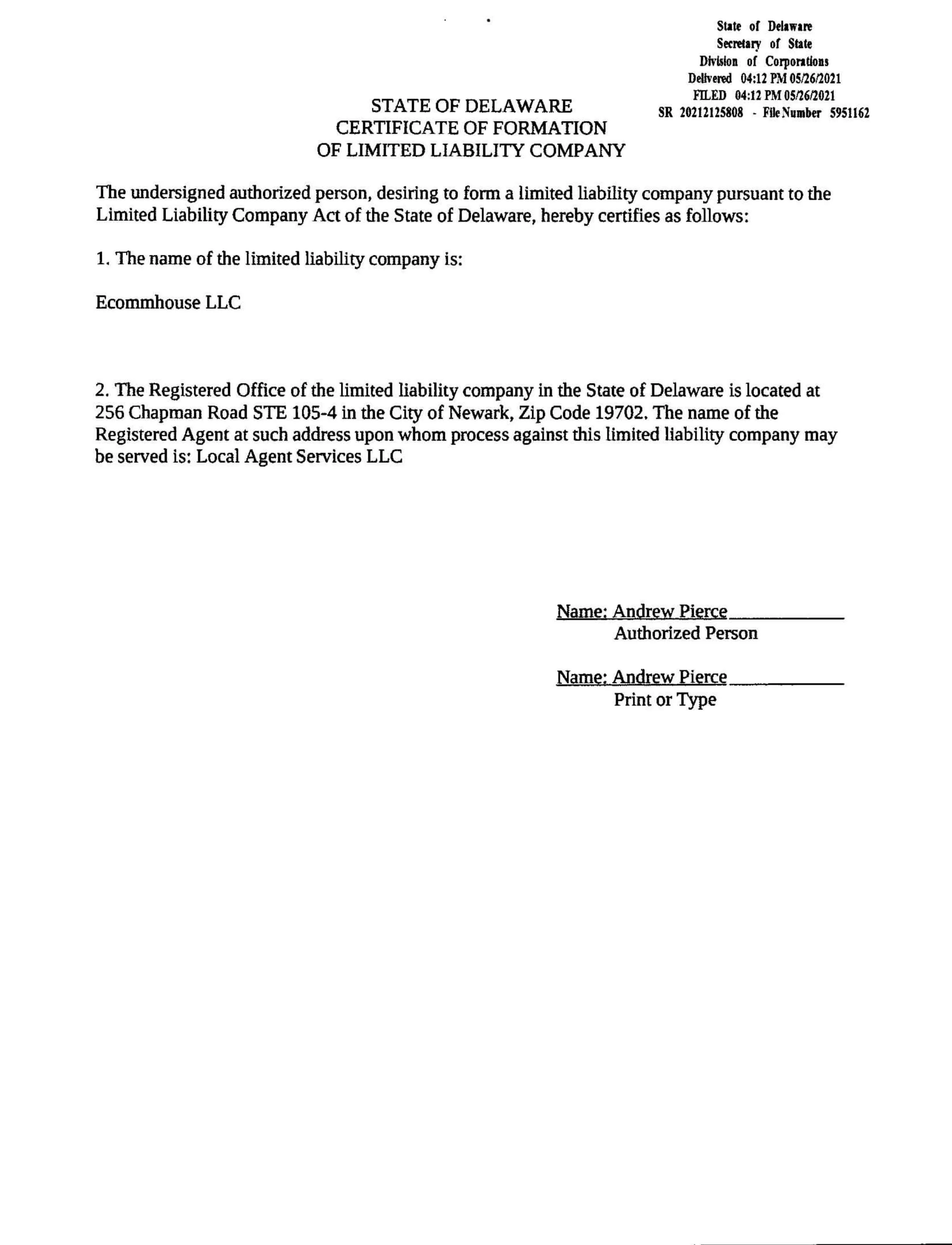 State of Delaware
Secretary of State
Division of Corporations
Delivered 04:12 PM 05/26/2021
FILED 04:12 PM 05/26/2021
SR 20212125808 - File Number 5951162

STATE OF DELAWARE
CERTIFICATE OF FORMATION
OF LIMITED LIABILITY COMPANY

The undersigned authorized person, desiring to form a limited liability company pursuant to the Limited Liability Company Act of the State of Delaware, hereby certifies as follows:

1. The name of the limited liability company is:

Ecommhouse LLC

2. The Registered Office of the limited liability company in the State of Delaware is located at 256 Chapman Road STE 105-4 in the City of Newark, Zip Code 19702. The name of the Registered Agent at such address upon whom process against this limited liability company may be served is: Local Agent Services LLC

Name: Andrew Pierce
Authorized Person

Name: Andrew Pierce
Print or Type